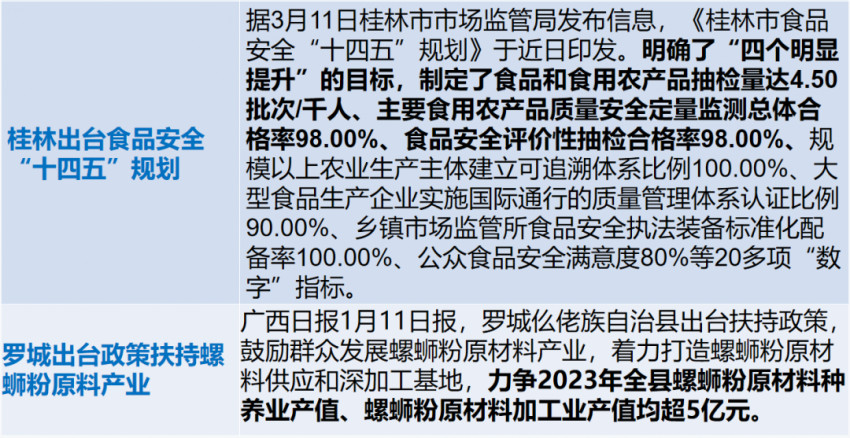 | 桂林出台食品安全“十四五”规划 | 据3月11日桂林市市场监管局发布信息，《桂林市食品安全“十四五”规划》于近日印发。明确了“四个明显提升”的目标，制定了食品和食用农产品抽检量达4.50批次/千人、主要食用农产品质量安全定量监测总体合格率98.00%、食品安全评价性抽检合格率98.00%、规模以上农业生产主体建立可追溯体系比例100.00%、大型食品生产企业实施国际通行的质量管理体系认证比例90.00%、乡镇市场监管所食品安全执法装备标准化配备率100.00%、公众食品安全满意度80%等20多项“数字”指标。 |
|---|---|
| 罗城出台政策扶持螺蛳粉原料产业 | 广西日报1月11日报，罗城仫佬族自治县出台扶持政策，鼓励群众发展螺蛳粉原材料产业，着力打造螺蛳粉原材料供应和深加工基地，力争2023年全县螺蛳粉原材料种养业产值、螺蛳粉原材料加工业产值均超5亿元。 |